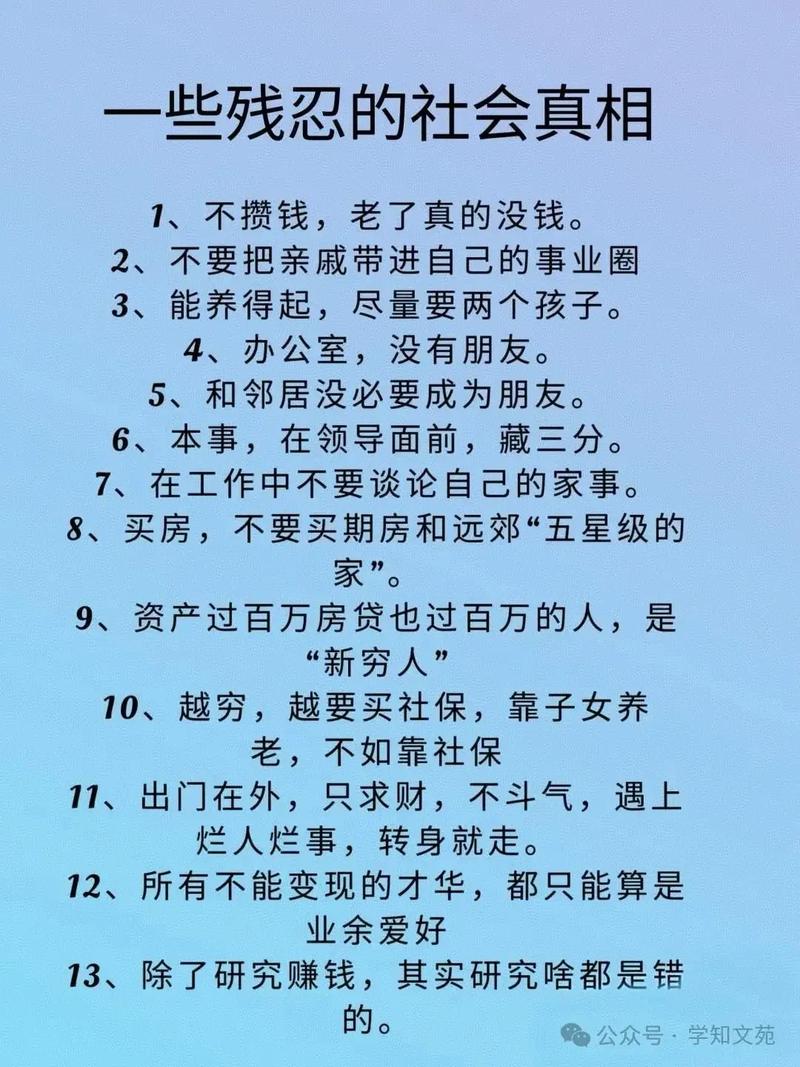 一些残忍的社会真相

1、不攒钱，老了真的没钱。
2、不要把亲戚带进自己的事业圈
3、能养得起，尽量要两个孩子。
4、办公室，没有朋友。
5、和邻居没必要成为朋友。
6、本事，在领导面前，藏三分。
7、在工作中不要谈论自己的家事。
8、买房，不要买期房和远郊“五星级的家”。
9、资产过百万房贷也过百万的人，是“新穷人”
10、越穷，越要买社保，靠子女养老，不如靠社保
11、出门在外，只求财，不斗气，遇上烂人烂事，转身就走。
12、所有不能变现的才华，都只能算是业余爱好
13、除了研究赚钱，其实研究啥都是错的。

公众号 · 学知文苑